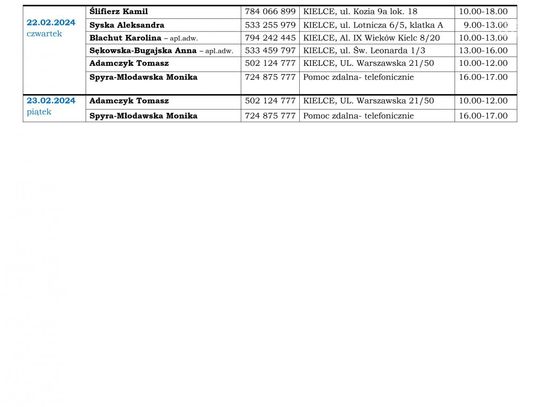 | | | | | |
|---|---|---|---|---|
| 22.02.2024 czwartek | Ślifierz Kamil | 784 066 899 | KIELCE, ul. Kozia 9a lok. 18 | 10.00-18.00 |
| | Syska Aleksandra | 533 255 979 | KIELCE, ul. Lotnicza 6/5, klatka A | 9.00-13.00 |
| | Błachut Karolina – apl.adw. | 794 242 445 | KIELCE, Al. IX Wieków Kielc 8/20 | 10.00-13.00 |
| | Sękowska-Bugajska Anna – apl.adw. | 533 459 797 | KIELCE, ul. Św. Leonarda 1/3 | 13.00-16.00 |
| | Adamczyk Tomasz | 502 124 777 | KIELCE, UL. Warszawska 21/50 | 10.00-12.00 |
| | Spyra-Młodawska Monika | 724 875 777 | Pomoc zdalna- telefonicznie | 16.00-17.00 |
| 23.02.2024 piątek | Adamczyk Tomasz | 502 124 777 | KIELCE, UL. Warszawska 21/50 | 10.00-12.00 |
| | Spyra-Młodawska Monika | 724 875 777 | Pomoc zdalna- telefonicznie | 16.00-17.00 |